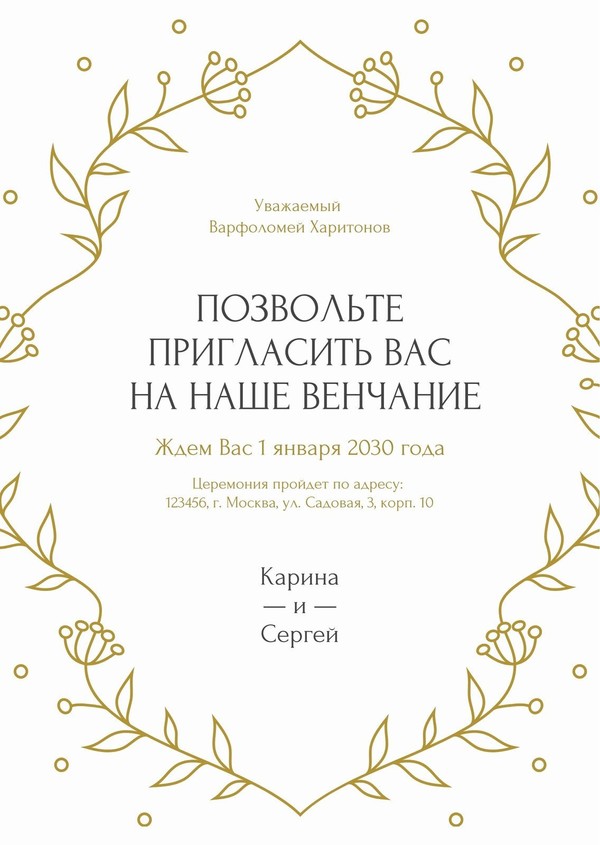 Уважаемый
Варфоломей Харитонов

ПОЗВОЛЬТЕ ПРИГЛАСИТЬ ВАС НА НАШЕ ВЕНЧАНИЕ

Ждем Вас 1 января 2030 года

Церемония пройдет по адресу:
123456, г. Москва, ул. Садовая, 3, корп. 10

Карина
— и —
Сергей